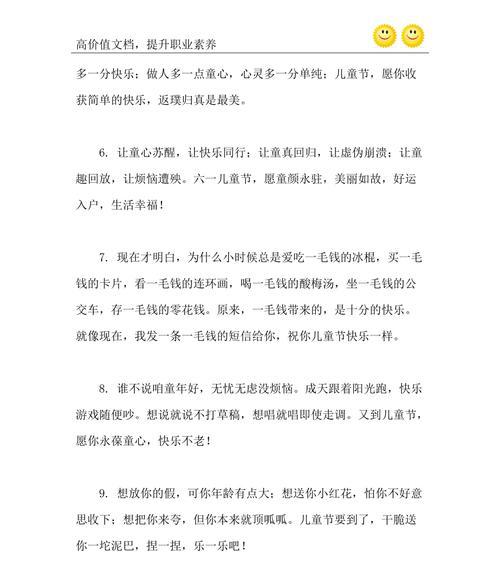 高价值文档，提升职业素养

多一分快乐；做人多一点童心，心灵多一分单纯；儿童节，愿你收获简单的快乐，返璞归真是最美。

6. 让童心苏醒，让快乐同行；让童真回归，让虚伪崩溃；让童趣回放，让烦恼遭殃。六一儿童节，愿童颜永驻，美丽如故，好运入户，生活幸福！

7. 现在才明白，为什么小时候总是爱吃一毛钱的冰棍，买一毛钱的卡片，看一毛钱的连环画，喝一毛钱的酸梅汤，坐一毛钱的公交车，存一毛钱的零花钱。原来，一毛钱带来的，是十分的快乐。就像现在，我发一条一毛钱的短信给你，祝你儿童节快乐一样。

8. 谁不说咱童年好，无忧无虑没烦恼。成天跟着阳光跑，快乐游戏随便吵。想说就说不打草稿，想唱就唱即使走调。又到儿童节，愿你永葆童心，快乐不老！

9. 想放你的假，可你年龄有点大；想送你小红花，怕你不好意思收下；想把你来夸，但你本来就顶呱呱。儿童节要到了，干脆送你一坨泥巴，捏一捏，乐一乐吧！